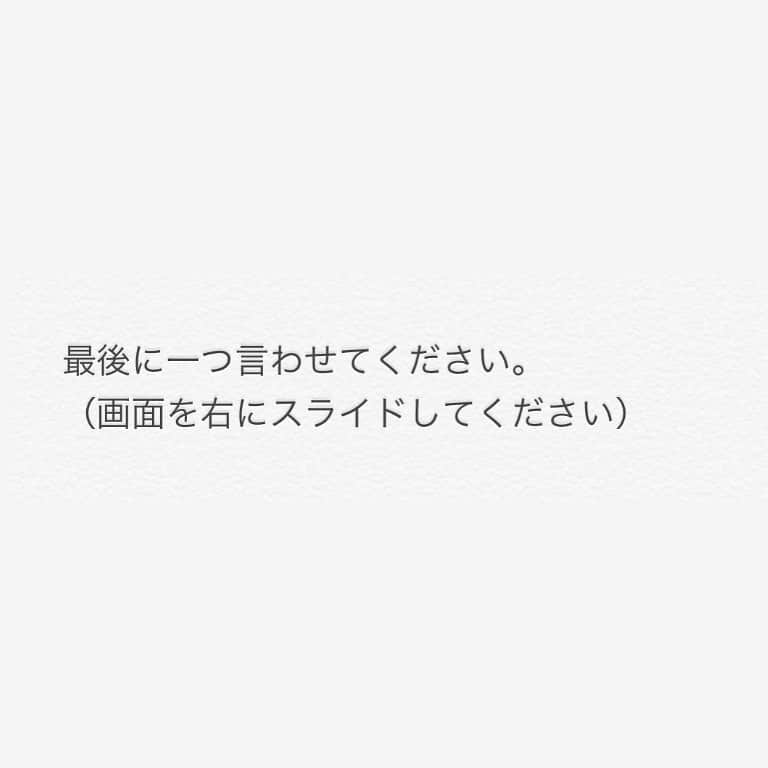 最後に一つ言わせてください。
（画面を右にスライドしてください）